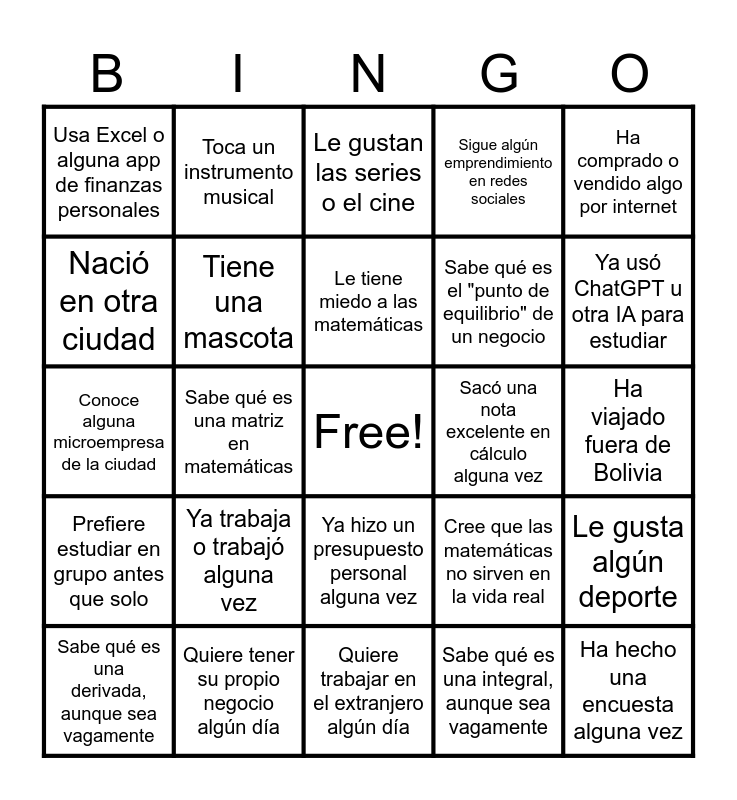 | B | I | N | G | O |
|---|---|---|---|---|
| Usa Excel o alguna app de finanzas personales | Toca un instrumento musical | Le gustan las series o el cine | Sigue algún emprendimiento en redes sociales | Ha comprado o vendido algo por internet |
| Nació en otra ciudad | Tiene una mascota | Le tiene miedo a las matemáticas | Sabe qué es el "punto de equilibrio" de un negocio | Ya usó ChatGPT u otra IA para estudiar |
| Conoce alguna microempresa de la ciudad | Sabe qué es una matriz en matemáticas | Free! | Sacó una nota excelente en cálculo alguna vez | Ha viajado fuera de Bolivia |
| Prefiere estudiar en grupo antes que solo | Ya trabaja o trabajó alguna vez | Ya hizo un presupuesto personal alguna vez | Cree que las matemáticas no sirven en la vida real | Le gusta algún deporte |
| Sabe qué es una derivada, aunque sea vagamente | Quiere tener su propio negocio algún día | Quiere trabajar en el extranjero algún día | Sabe qué es una integral, aunque sea vagamente | Ha hecho una encuesta alguna vez |